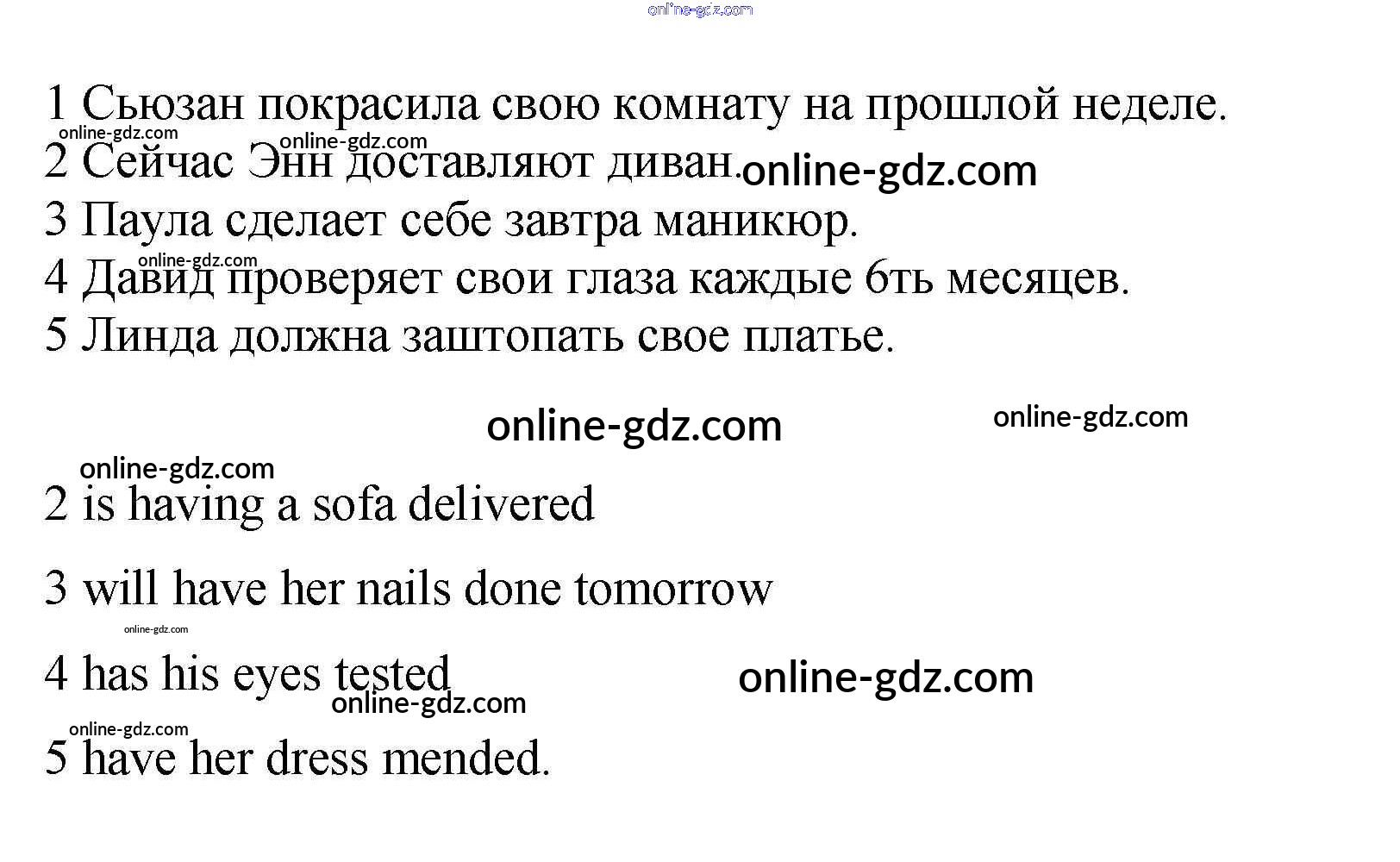 1 Сьюзан покрасила свою комнату на прошлой неделе.
2 Сейчас Энн доставляют диван.
3 Паула сделает себе завтра маникюр.
4 Давид проверяет свои глаза каждые 6ть месяцев.
5 Линда должна заштопать свое платье.

2 is having a sofa delivered

3 will have her nails done tomorrow

4 has his eyes tested

5 have her dress mended.

online-gdz.com